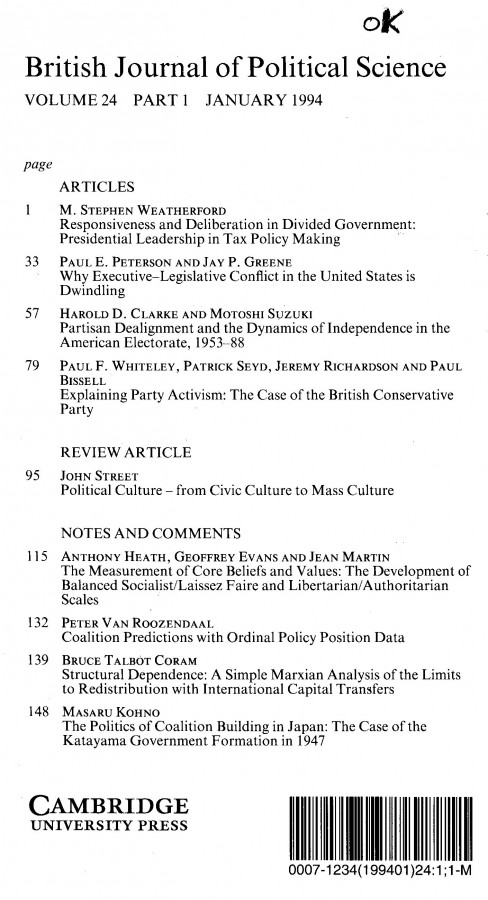 oK

British Journal of Political Science
VOLUME 24 PART 1 JANUARY 1994

page

ARTICLES

1 M. STEPHEN WEATHERFORD
Responsiveness and Deliberation in Divided Government: Presidential Leadership in Tax Policy Making

33 PAUL E. PETERSON AND JAY P. GREENE
Why Executive–Legislative Conflict in the United States is Dwindling

57 HAROLD D. CLARKE AND MOTOSHI SUZUKI
Partisan Dealignment and the Dynamics of Independence in the American Electorate, 1953–88

79 PAUL F. WHITELEY, PATRICK SEYD, JEREMY RICHARDSON AND PAUL BISSELL
Explaining Party Activism: The Case of the British Conservative Party

REVIEW ARTICLE

95 JOHN STREET
Political Culture – from Civic Culture to Mass Culture

NOTES AND COMMENTS

115 ANTHONY HEATH, GEOFFREY EVANS AND JEAN MARTIN
The Measurement of Core Beliefs and Values: The Development of Balanced Socialist/Laissez Faire and Libertarian/Authoritarian Scales

132 PETER VAN ROOZENDAAL
Coalition Predictions with Ordinal Policy Position Data

139 BRUCE TALBOT CORAM
Structural Dependence: A Simple Marxian Analysis of the Limits to Redistribution with International Capital Transfers

148 MASARU KOHNO
The Politics of Coalition Building in Japan: The Case of the Katayama Government Formation in 1947

CAMBRIDGE
UNIVERSITY PRESS

0007-1234(199401)24:1;1-M